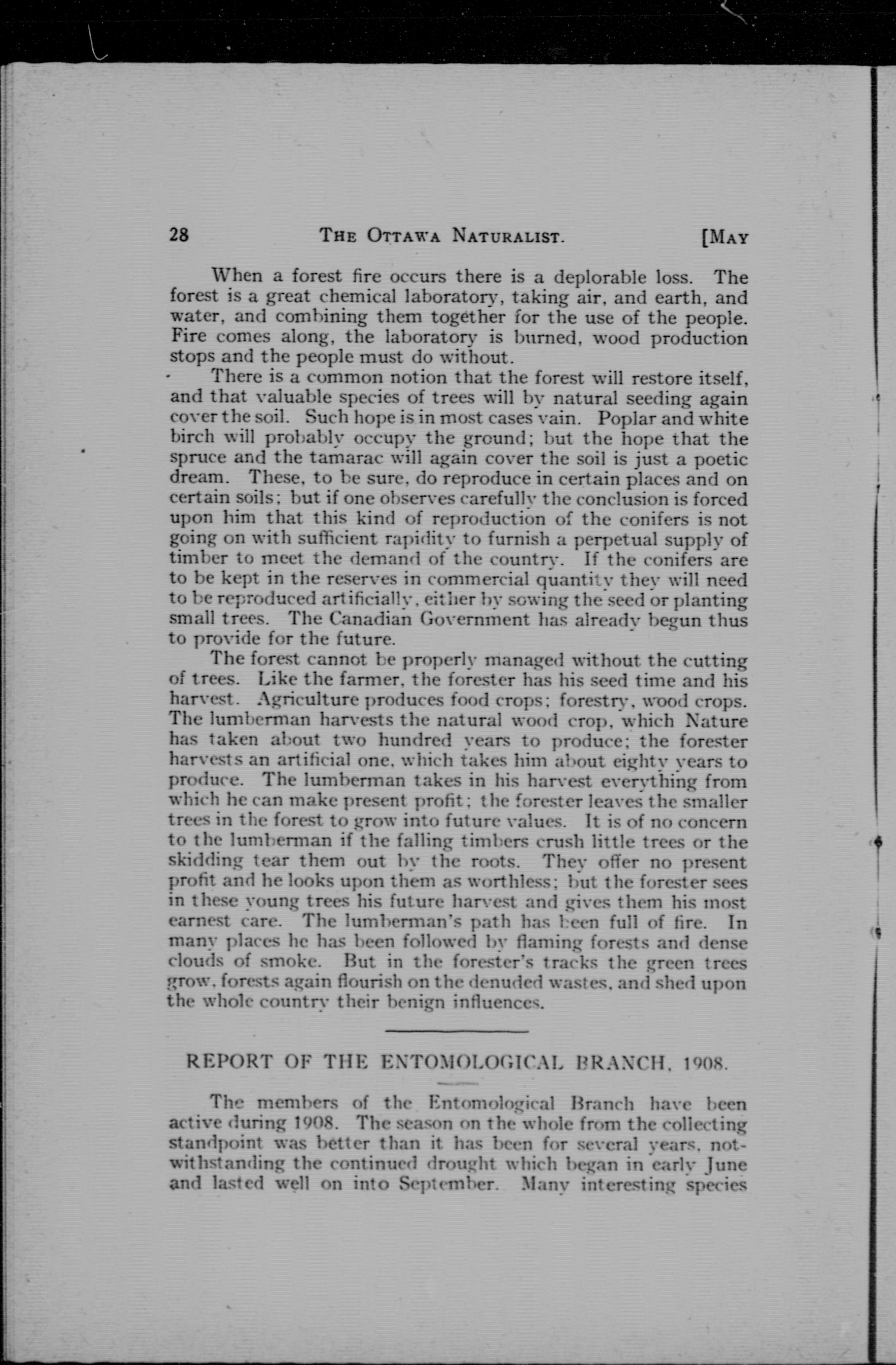 28 THE OTTAWA NATURALIST. [MAY

When a forest fire occurs there is a deplorable loss. The forest is a great chemical laboratory, taking air, and earth, and water, and combining them together for the use of the people. Fire comes along, the laboratory is burned, wood production stops and the people must do without.

There is a common notion that the forest will restore itself, and that valuable species of trees will by natural seeding again cover the soil. Such hope is in most cases vain. Poplar and white birch will probably occupy the ground; but the hope that the spruce and the tamarac will again cover the soil is just a poetic dream. These, to be sure, do reproduce in certain places and on certain soils; but if one observes carefully the conclusion is forced upon him that this kind of reproduction of the conifers is not going on with sufficient rapidity to furnish a perpetual supply of timber to meet the demand of the country. If the conifers are to be kept in the reserves in commercial quantity they will need to be reproduced artificially, either by sowing the seed or planting small trees. The Canadian Government has already begun thus to provide for the future.

The forest cannot be properly managed without the cutting of trees. Like the farmer, the forester has his seed time and his harvest. Agriculture produces food crops; forestry, wood crops. The lumberman harvests the natural wood crop, which Nature has taken about two hundred years to produce; the forester harvests an artificial one, which takes him about eighty years to produce. The lumberman takes in his harvest everything from which he can make present profit; the forester leaves the smaller trees in the forest to grow into future values. It is of no concern to the lumberman if the falling timbers crush little trees or the skidding tear them out by the roots. They offer no present profit and he looks upon them as worthless; but the forester sees in these young trees his future harvest and gives them his most earnest care. The lumberman's path has been full of fire. In many places he has been followed by flaming forests and dense clouds of smoke. But in the forester's tracks the green trees grow, forests again flourish on the denuded wastes, and shed upon the whole country their benign influences.

REPORT OF THE ENTOMOLOGICAL BRANCH, 1908.

The members of the Entomological Branch have been active during 1908. The season on the whole from the collecting standpoint was better than it has been for several years, notwithstanding the continued drought which began in early June and lasted well on into September. Many interesting species